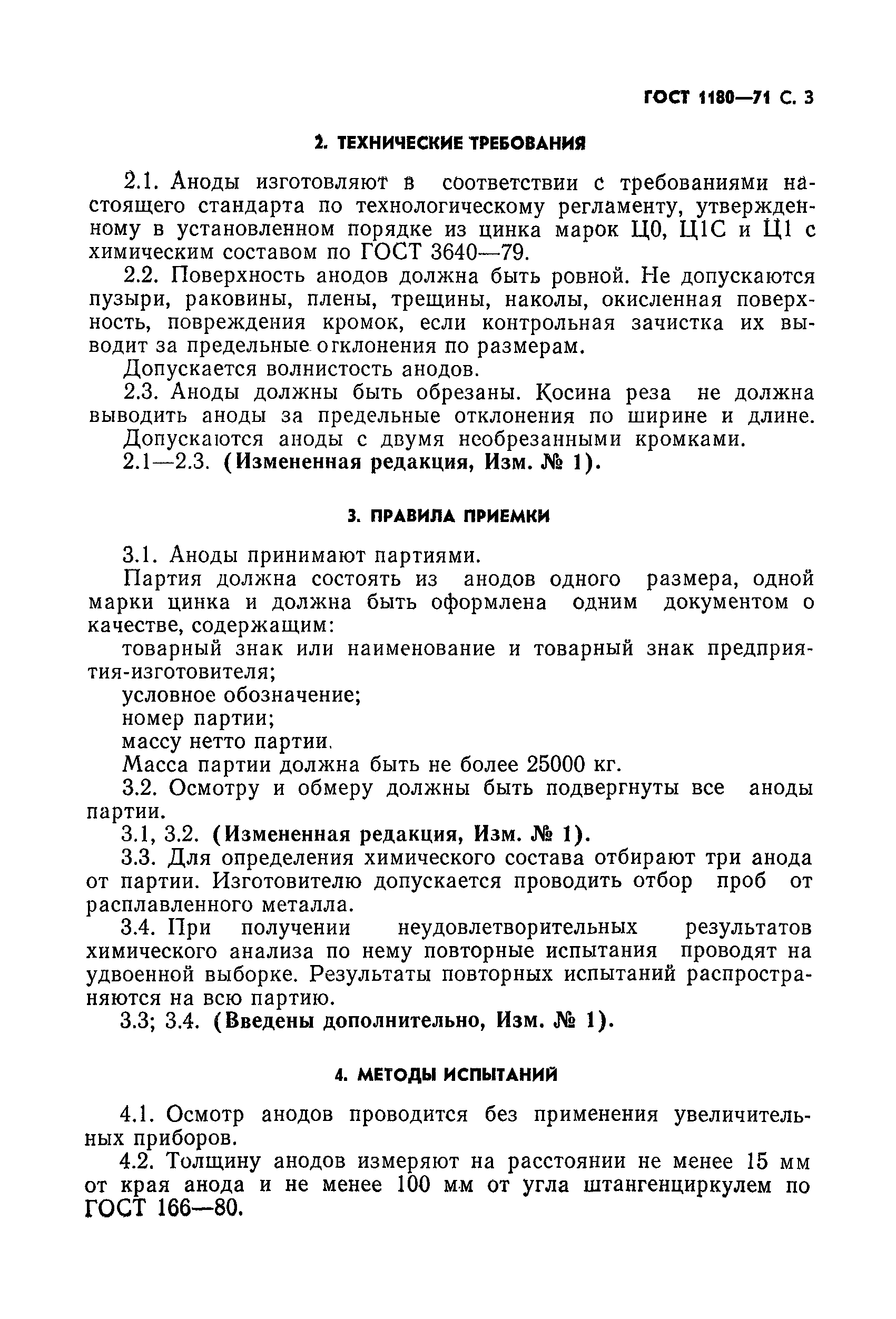 ГОСТ 1180—71 С. 3

2. ТЕХНИЧЕСКИЕ ТРЕБОВАНИЯ

2.1. Аноды изготовляют в соответствии с требованиями настоящего стандарта по технологическому регламенту, утвержденному в установленном порядке из цинка марок Ц0, Ц1С и Ц1 с химическим составом по ГОСТ 3640—79.

2.2. Поверхность анодов должна быть ровной. Не допускаются пузыри, раковины, плены, трещины, наколы, окисленная поверхность, повреждения кромок, если контрольная зачистка их выводит за предельные отклонения по размерам.

Допускается волнистость анодов.

2.3. Аноды должны быть обрезаны. Косина реза не должна выводить аноды за предельные отклонения по ширине и длине.

Допускаются аноды с двумя необрезанными кромками.

2.1—2.3. (Измененная редакция, Изм. № 1).

3. ПРАВИЛА ПРИЕМКИ

3.1. Аноды принимают партиями.

Партия должна состоять из анодов одного размера, одной марки цинка и должна быть оформлена одним документом о качестве, содержащим:

товарный знак или наименование и товарный знак предприятия-изготовителя;

условное обозначение;

номер партии;

массу нетто партии.

Масса партии должна быть не более 25000 кг.

3.2. Осмотру и обмеру должны быть подвергнуты все аноды партии.

3.1, 3.2. (Измененная редакция, Изм. № 1).

3.3. Для определения химического состава отбирают три анода от партии. Изготовителю допускается проводить отбор проб от расплавленного металла.

3.4. При получении неудовлетворительных результатов химического анализа по нему повторные испытания проводят на удвоенной выборке. Результаты повторных испытаний распространяются на всю партию.

3.3; 3.4. (Введены дополнительно, Изм. № 1).

4. МЕТОДЫ ИСПЫТАНИЙ

4.1. Осмотр анодов проводится без применения увеличительных приборов.

4.2. Толщину анодов измеряют на расстоянии не менее 15 мм от края анода и не менее 100 мм от угла штангенциркулем по ГОСТ 166—80.